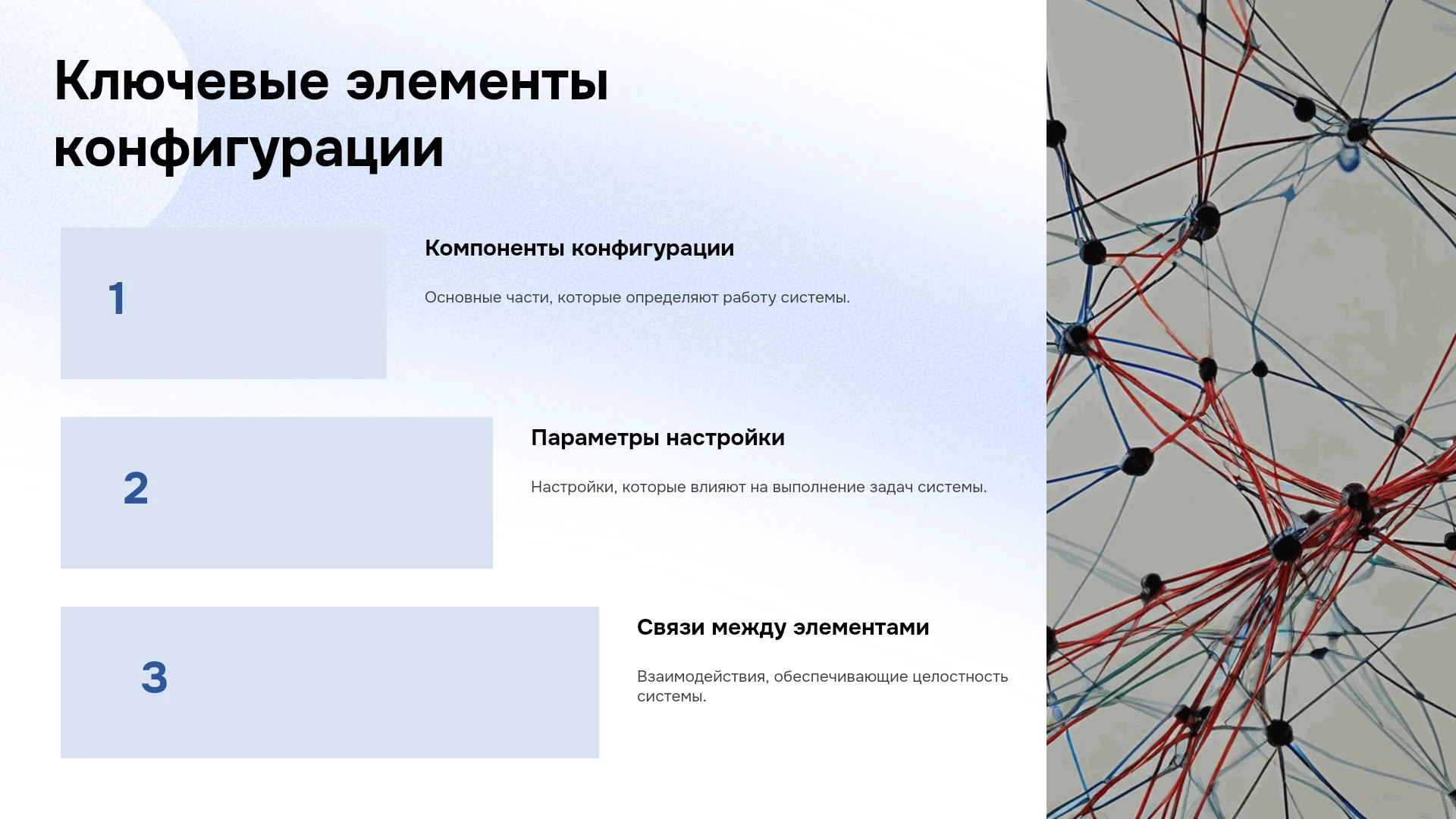 Ключевые элементы конфигурации

1

Компоненты конфигурации

Основные части, которые определяют работу системы.

2

Параметры настройки

Настройки, которые влияют на выполнение задач системы.

3

Связи между элементами

Взаимодействия, обеспечивающие целостность системы.